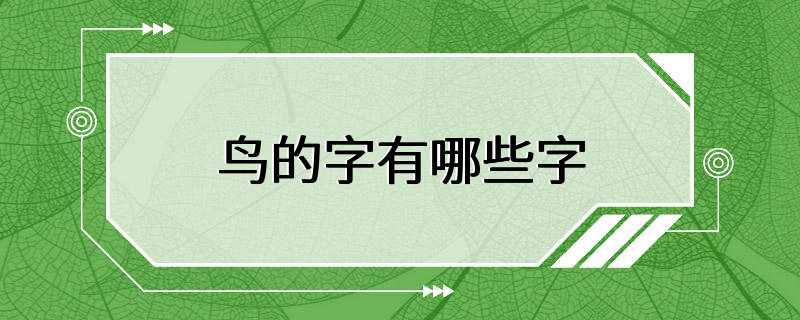 鸟的字有哪些字